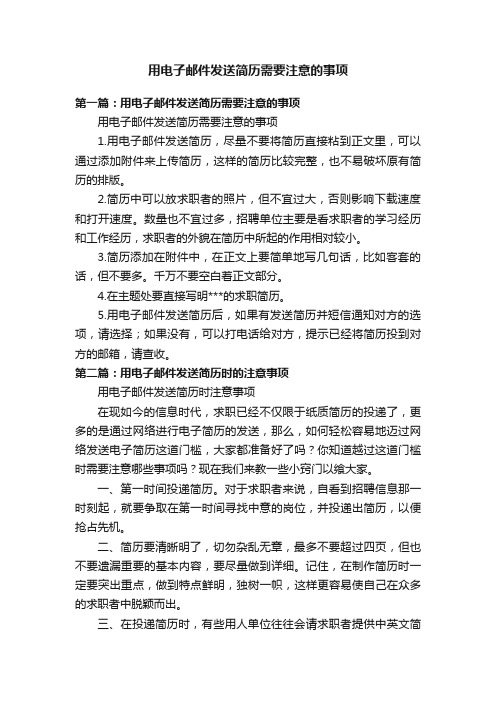 用电子邮件发送简历需要注意的事项

第一篇：用电子邮件发送简历需要注意的事项

用电子邮件发送简历需要注意的事项

1.用电子邮件发送简历，尽量不要将简历直接粘到正文里，可以通过添加附件来上传简历，这样的简历比较完整，也不易破坏原有简历的排版。

2.简历中可以放求职者的照片，但不宜过大，否则影响下载速度和打开速度。数量也不宜过多，招聘单位主要是看求职者的学习经历和工作经历，求职者的外貌在简历中所起的作用相对较小。

3.简历添加在附件中，在正文上要简单地写几句话，比如客套的话，但不要多。千万不要空白着正文部分。

4.在主题处要直接写明***的求职简历。

5.用电子邮件发送简历后，如果有发送简历并短信通知对方的选项，请选择；如果没有，可以打电话给对方，提示已经将简历投到对方的邮箱，请查收。

第二篇：用电子邮件发送简历时的注意事项

用电子邮件发送简历时注意事项

在现如今的信息时代，求职已经不仅限于纸质简历的投递了，更多的是通过网络进行电子简历的发送，那么，如何轻松容易地迈过网络发送电子简历这道门槛，大家都准备好了吗？你知道越过这道门槛时需要注意哪些事项吗？现在我们来教一些小窍门以飨大家。

一、第一时间投递简历。对于求职者来说，自看到招聘信息那一时刻起，就要争取在第一时间寻找中意的岗位，并投递出简历，以便抢占先机。

二、简历要清晰明了，切勿杂乱无章，最多不要超过四页，但也不要遗漏重要的基本内容，要尽量做到详细。记住，在制作简历时一定要突出重点，做到特点鲜明，独树一帜，这样更容易使自己在众多的求职者中脱颖而出。

三、在投递简历时，有些用人单位往往会请求职者提供中英文简